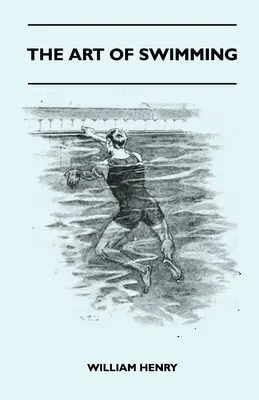 THE ART OF SWIMMING

WILLIAM HENRY